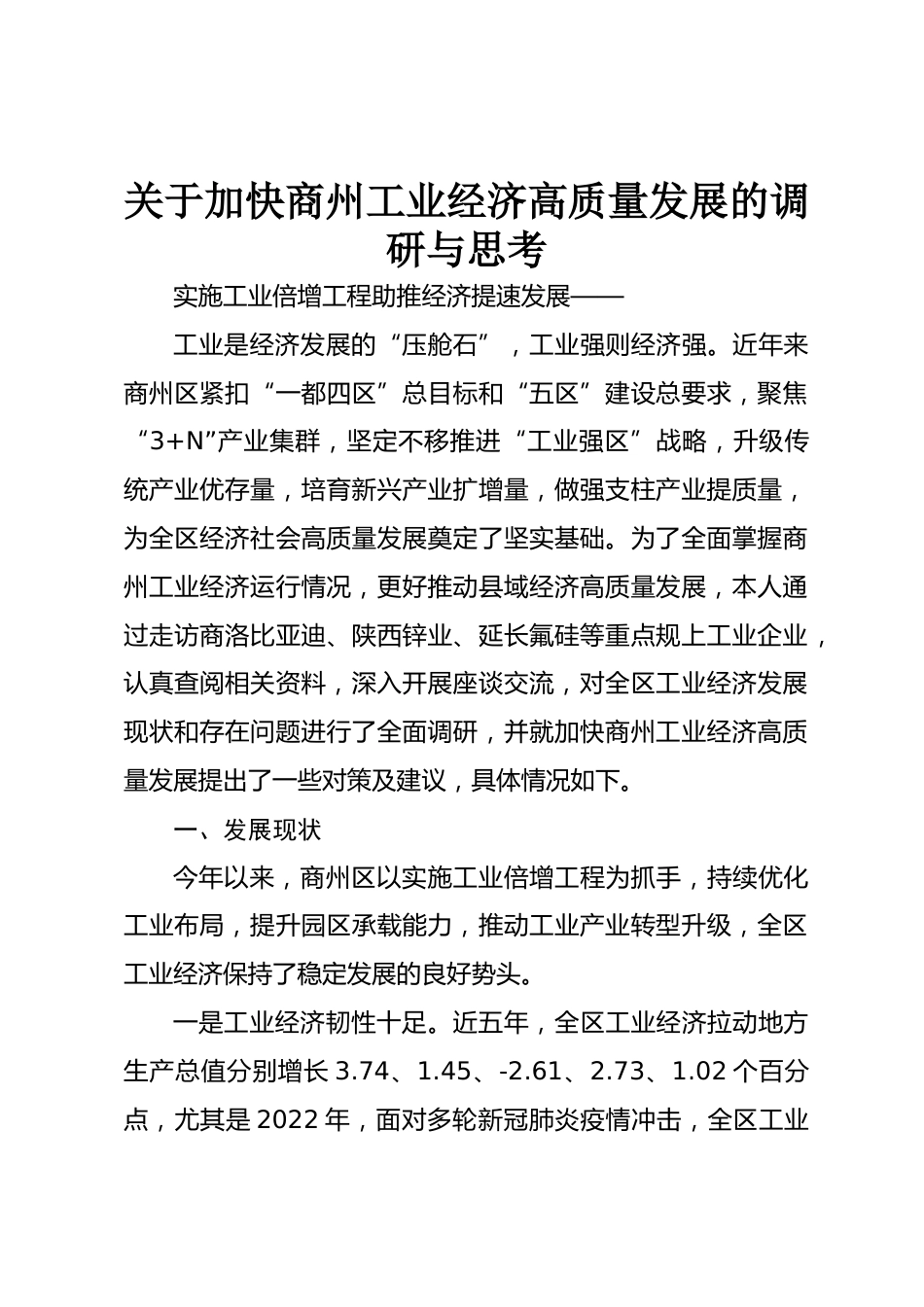 关于加快商州工业经济高质量发展的调研与思考

实施工业倍增工程助推经济提速发展——

工业是经济发展的“压舱石”，工业强则经济强。近年来商州区紧扣“一都四区”总目标和“五区”建设总要求，聚焦“3+N”产业集群，坚定不移推进“工业强区”战略，升级传统产业优存量，培育新兴产业扩增量，做强支柱产业提质量，为全区经济社会高质量发展奠定了坚实基础。为了全面掌握商州工业经济运行情况，更好推动县域经济高质量发展，本人通过走访商洛比亚迪、陕西锌业、延长氟硅等重点规上工业企业，认真查阅相关资料，深入开展座谈交流，对全区工业经济发展现状和存在问题进行了全面调研，并就加快商州工业经济高质量发展提出了一些对策及建议，具体情况如下。

一、发展现状

今年以来，商州区以实施工业倍增工程为抓手，持续优化工业布局，提升园区承载能力，推动工业产业转型升级，全区工业经济保持了稳定发展的良好势头。

一是工业经济韧性十足。近五年，全区工业经济拉动地方生产总值分别增长 3.74、1.45、-2.61、2.73、1.02 个百分点，尤其是 2022 年，面对多轮新冠肺炎疫情冲击，全区工业